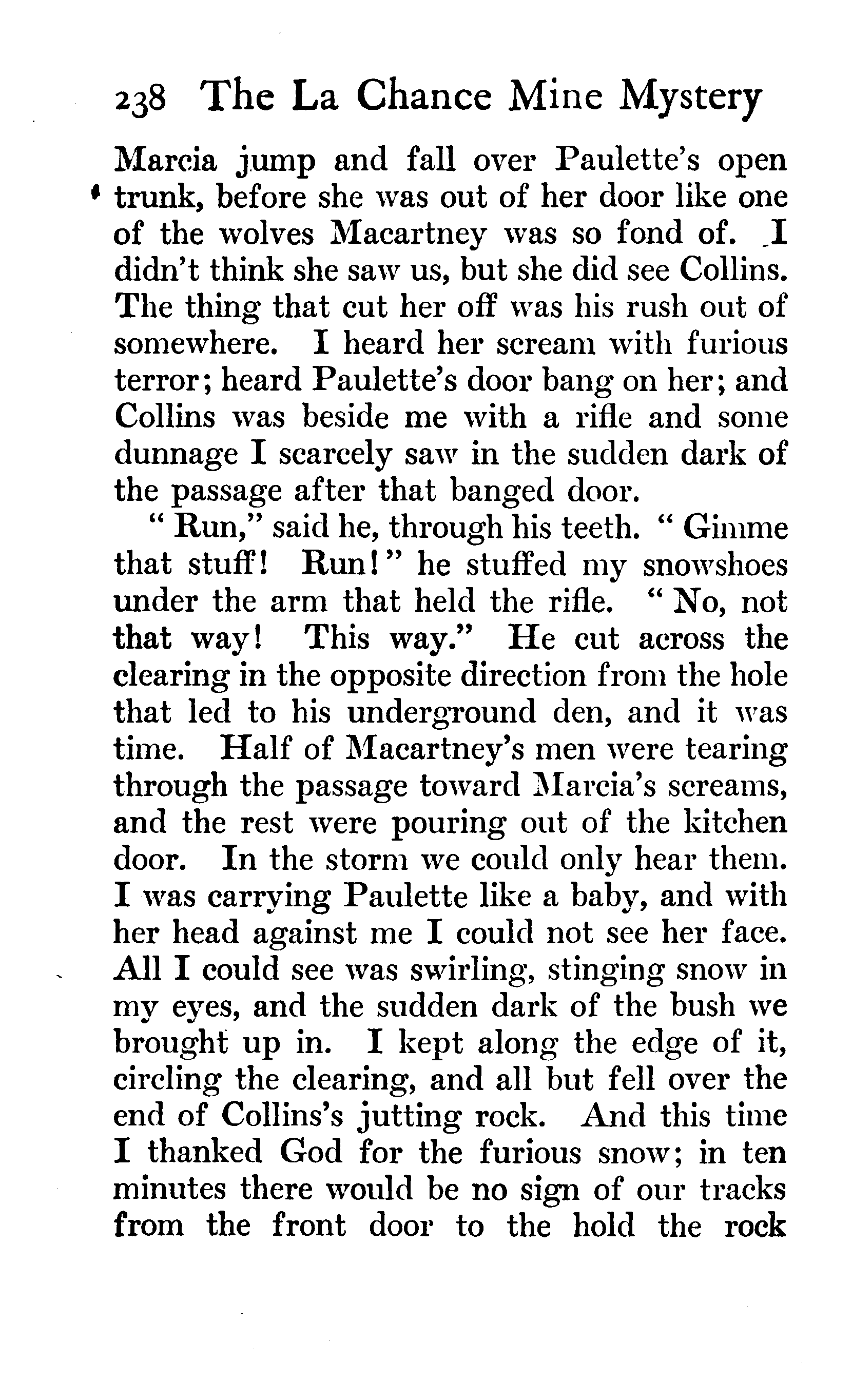 238 The La Chance Mine Mystery

Marcia jump and fall over Paulette's open trunk, before she was out of her door like one of the wolves Macartney was so fond of. I didn't think she saw us, but she did see Collins. The thing that cut her off was his rush out of somewhere. I heard her scream with furious terror; heard Paulette's door bang on her; and Collins was beside me with a rifle and some dunnage I scarcely saw in the sudden dark of the passage after that banged door.

"Run," said he, through his teeth. "Gimme that stuff! Run!" he stuffed my snowshoes under the arm that held the rifle. "No, not that way! This way." He cut across the clearing in the opposite direction from the hole that led to his underground den, and it was time. Half of Macartney's men were tearing through the passage toward Marcia's screams, and the rest were pouring out of the kitchen door. In the storm we could only hear them. I was carrying Paulette like a baby, and with her head against me I could not see her face. All I could see was swirling, stinging snow in my eyes, and the sudden dark of the bush we brought up in. I kept along the edge of it, circling the clearing, and all but fell over the end of Collins's jutting rock. And this time I thanked God for the furious snow; in ten minutes there would be no sign of our tracks from the front door to the hold the rock